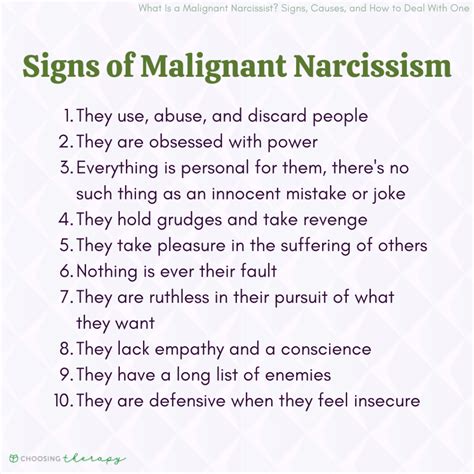 What Is a Malignant Narcissist? Signs, Causes, and How to Deal With One

Signs of Malignant Narcissism

1. They use, abuse, and discard people
2. They are obsessed with power
3. Everything is personal for them, there's no such thing as an innocent mistake or joke
4. They hold grudges and take revenge
5. They take pleasure in the suffering of others
6. Nothing is ever their fault
7. They are ruthless in their pursuit of what they want
8. They lack empathy and a conscience
9. They have a long list of enemies
10. They are defensive when they feel insecure

CHOOSING therapy